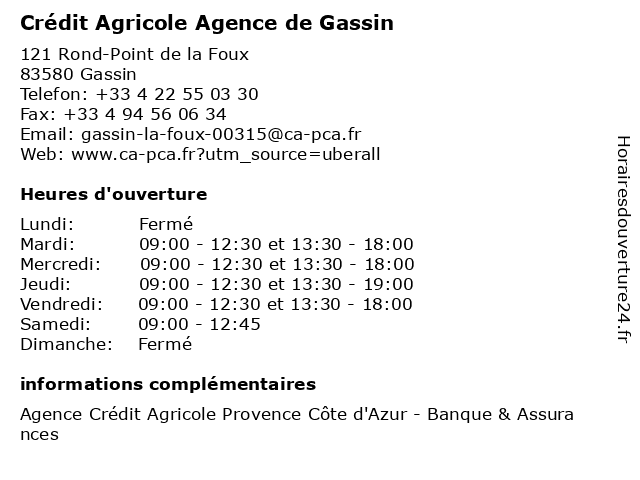 Crédit Agricole Agence de Gassin

121 Rond-Point de la Foux
83580 Gassin
Telefon: +33 4 22 55 03 30
Fax: +33 4 94 56 06 34
Email: gassin-la-foux-00315@ca-pca.fr
Web: www.ca-pca.fr?utm_source=uberall

Heures d'ouverture

| | |
|---|---|
| Lundi: | Fermé |
| Mardi: | 09:00 - 12:30 et 13:30 - 18:00 |
| Mercredi: | 09:00 - 12:30 et 13:30 - 18:00 |
| Jeudi: | 09:00 - 12:30 et 13:30 - 19:00 |
| Vendredi: | 09:00 - 12:30 et 13:30 - 18:00 |
| Samedi: | 09:00 - 12:45 |
| Dimanche: | Fermé |

informations complémentaires

Agence Crédit Agricole Provence Côte d'Azur - Banque & Assurances

Horairesdouverture24.fr